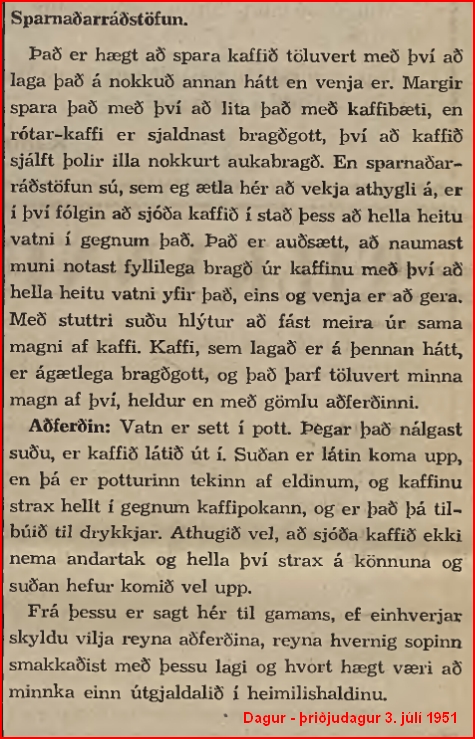 Sparnaðarráðstöfun.

Það er hægt að spara kaffið töluvert með því að laga það á nokkuð annan hátt en venja er. Margir spara það með því að lita það með kaffibæti, en rótar-kaffi er sjaldnast bragðgott, því að kaffið sjálft þolir illa nokkurt aukabragð. En sparnaðarráðstöfun sú, sem eg ætla hér að vekja athygli á, er í því fólgin að sjóða kaffið í stað þess að hella heitu vatni í gegnum það. Það er auðsætt, að naumast muni notast fyllilega bragð úr kaffinu með því að hella heitu vatni yfir það, eins og venja er að gera. Með stuttri suðu hlýtur að fást meira úr sama magni af kaffi. Kaffi, sem lagað er á þennan hátt, er ágætlega bragðgott, og það þarf töluvert minna magn af því, heldur en með gömlu aðferðinni.

Aðferðin: Vatn er sett í pott. Þegar það nálgast suðu, er kaffið látið út í. Suðan er látin koma upp, en þá er potturinn tekinn af eldinum, og kaffinu strax hellt í gegnum kaffipokann, og er það þá tilbúið til drykkjar. Athugið vel, að sjóða kaffið ekki nema andartak og hella því strax á könnuna og suðan hefur komið vel upp.

Frá þessu er sagt hér til gamans, ef einhverjar skyldu vilja reyna aðferðina, reyna hvernig sopinn smakkaðist með þessu lagi og hvort hægt væri að minnka einn útgjaldalið í heimilishaldinu.

Dagur - þriðjudagur 3. júlí 1951